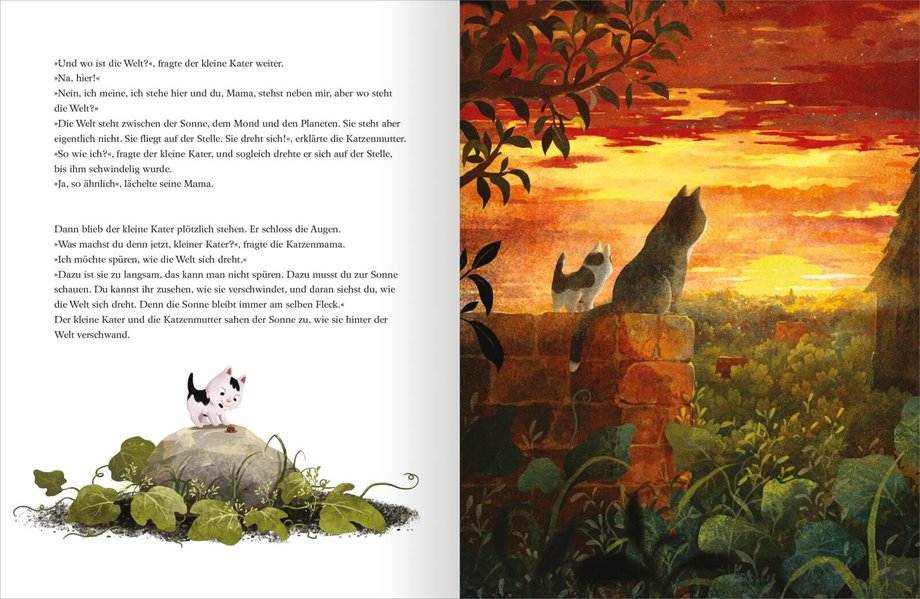 »Und wo ist die Welt?«, fragte der kleine Kater weiter.
»Na, hier!«
»Nein, ich meine, ich stehe hier und du, Mama, stehst neben mir, aber wo steht die Welt?«
»Die Welt steht zwischen der Sonne, dem Mond und den Planeten. Sie steht aber eigentlich nicht. Sie fliegt auf der Stelle. Sie dreht sich!«, erklärte die Katzenmutter.
»So wie ich?«, fragte der kleine Kater, und sogleich drehte er sich auf der Stelle, bis ihm schwindelig wurde.
»Ja, so ähnlich«, lächelte seine Mama.

Dann blieb der kleine Kater plötzlich stehen. Er schloss die Augen.
»Was machst du denn jetzt, kleiner Kater?«, fragte die Katzenmama.
»Ich möchte spüren, wie die Welt sich dreht.«
»Dazu ist sie zu langsam, das kann man nicht spüren. Dazu musst du zur Sonne schauen. Du kannst ihr zusehen, wie sie verschwindet, und daran siehst du, wie die Welt sich dreht. Denn die Sonne bleibt immer am selben Fleck.«
Der kleine Kater und die Katzenmutter sahen der Sonne zu, wie sie hinter der Welt verschwand.